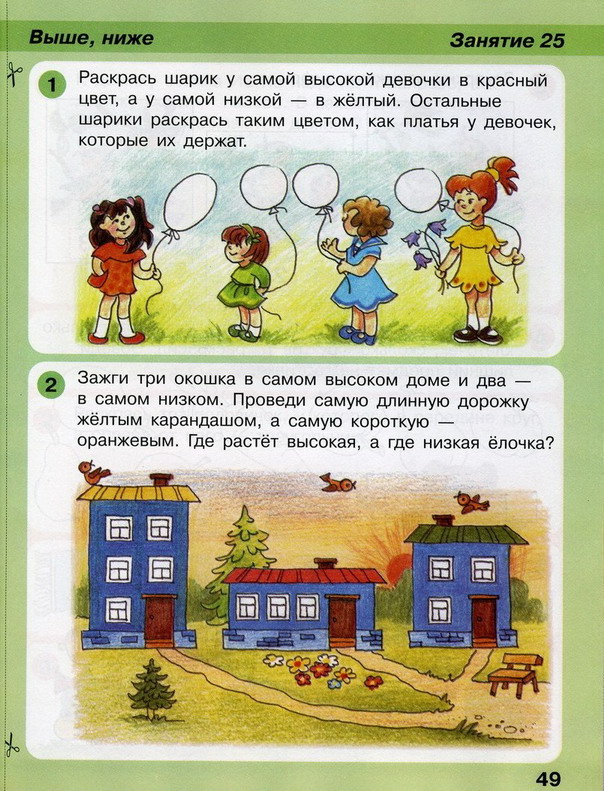 Выше, ниже

Занятие 25

1 Раскрась шарик у самой высокой девочки в красный цвет, а у самой низкой — в жёлтый. Остальные шарики раскрась таким цветом, как платья у девочек, которые их держат.

2 Зажги три окошка в самом высоком доме и два — в самом низком. Проведи самую длинную дорожку жёлтым карандашом, а самую короткую — оранжевым. Где растёт высокая, а где низкая ёлочка?

49